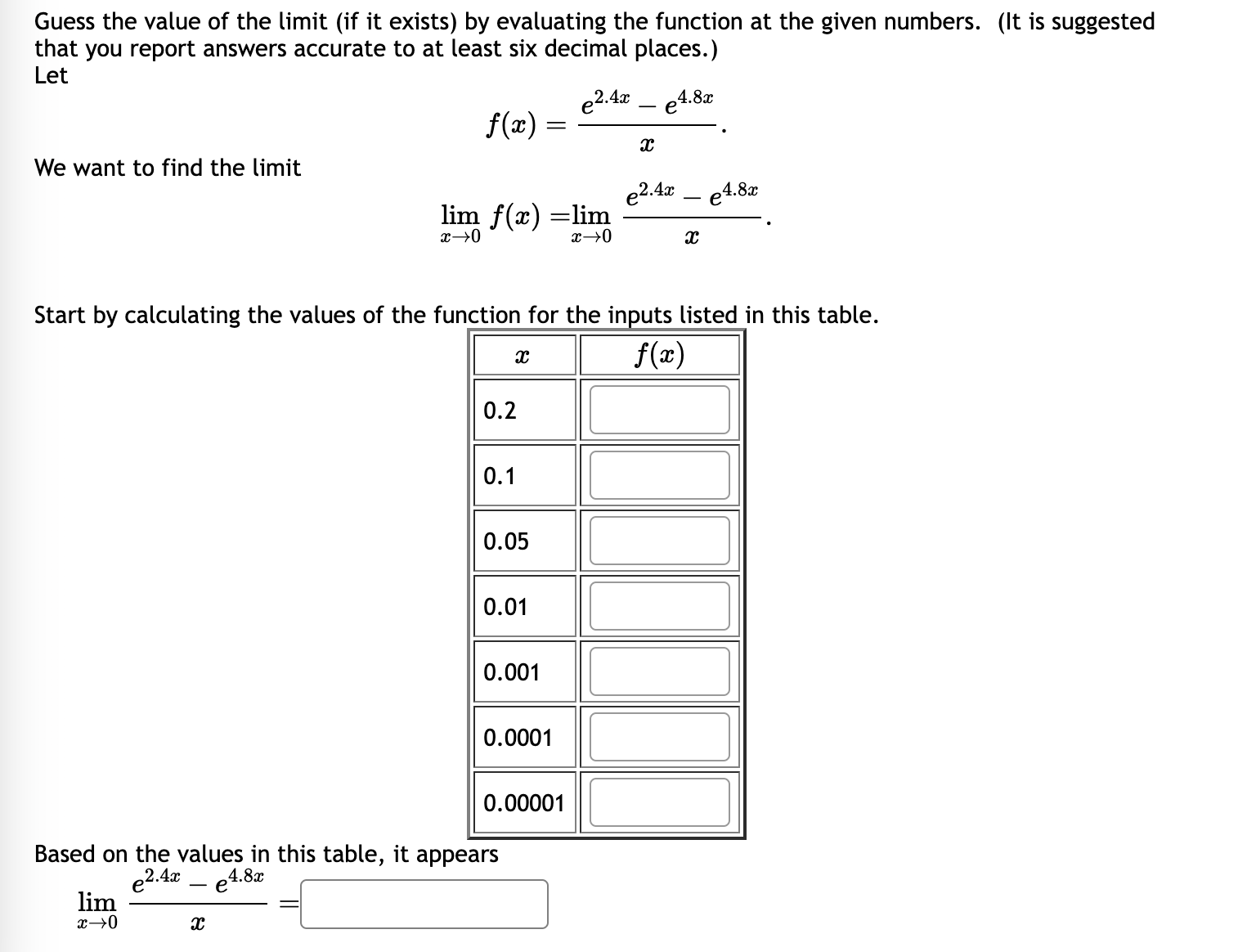 Guess the value of the limit (if it exists) by evaluating the function at the given numbers. (It is suggested that you report answers accurate to at least six decimal places.)
Let

$f(x) = \frac{e^{2.4x} - e^{4.8x}}{x}.$

We want to find the limit

$\lim_{x \to 0} f(x) = \lim_{x \to 0} \frac{e^{2.4x} - e^{4.8x}}{x}.$

Start by calculating the values of the function for the inputs listed in this table.

| $x$ | $f(x)$ |
|---|---|
| 0.2 | |
| 0.1 | |
| 0.05 | |
| 0.01 | |
| 0.001 | |
| 0.0001 | |
| 0.00001 | |

Based on the values in this table, it appears

$\lim_{x \to 0} \frac{e^{2.4x} - e^{4.8x}}{x} =$